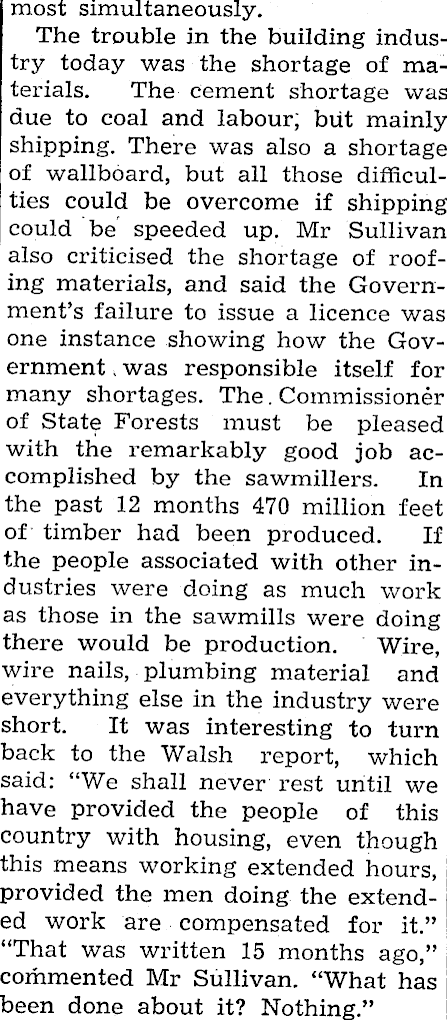 most simultaneously.

The trouble in the building industry today was the shortage of materials. The cement shortage was due to coal and labour, but mainly shipping. There was also a shortage of wallboard, but all those difficulties could be overcome if shipping could be speeded up. Mr Sullivan also criticised the shortage of roofing materials, and said the Government's failure to issue a licence was one instance showing how the Government was responsible itself for many shortages. The Commissioner of State Forests must be pleased with the remarkably good job accomplished by the sawmillers. In the past 12 months 470 million feet of timber had been produced. If the people associated with other industries were doing as much work as those in the sawmills were doing there would be production. Wire, wire nails, plumbing material and everything else in the industry were short. It was interesting to turn back to the Walsh report, which said: "We shall never rest until we have provided the people of this country with housing, even though this means working extended hours, provided the men doing the extended work are compensated for it." "That was written 15 months ago," commented Mr Sullivan. "What has been done about it? Nothing."